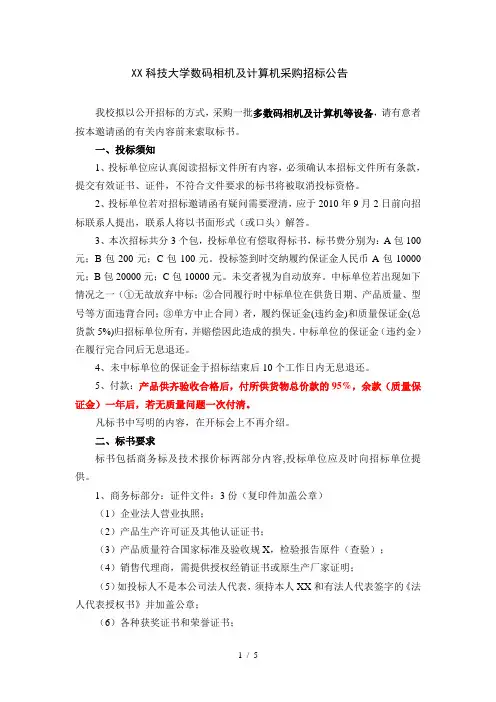 XX 科技大学数码相机及计算机采购招标公告

我校拟以公开招标的方式，采购一批多数码相机及计算机等设备，请有意者按本邀请函的有关内容前来索取标书。

一、投标须知

1、投标单位应认真阅读招标文件所有内容，必须确认本招标文件所有条款，提交有效证书、证件，不符合文件要求的标书将被取消投标资格。

2、投标单位若对招标邀请函有疑问需要澄清，应于 2010 年 9 月 2 日前向招标联系人提出，联系人将以书面形式（或口头）解答。

3、本次招标共分 3 个包，投标单位有偿取得标书，标书费分别为：A 包 100 元；B 包 200 元；C 包 100 元。投标签到时交纳履约保证金人民币 A 包 10000 元；B 包 20000 元；C 包 10000 元。未交者视为自动放弃。中标单位若出现如下情况之一（①无故放弃中标；②合同履行时中标单位在供货日期、产品质量、型号等方面违背合同；③单方中止合同）者，履约保证金(违约金)和质量保证金(总货款 5%)归招标单位所有，并赔偿因此造成的损失。中标单位的保证金（违约金）在履行完合同后无息退还。

4、未中标单位的保证金于招标结束后 10 个工作日内无息退还。

5、付款：产品供齐验收合格后，付所供货物总价款的 95%，余款（质量保证金）一年后，若无质量问题一次付清。

凡标书中写明的内容，在开标会上不再介绍。

二、标书要求

标书包括商务标及技术报价标两部分内容,投标单位应及时向招标单位提供。

1、商务标部分：证件文件：3 份（复印件加盖公章）

（1）企业法人营业执照；

（2）产品生产许可证及其他认证证书；

（3）产品质量符合国家标准及验收规 X，检验报告原件（查验）；

（4）销售代理商，需提供授权经销证书或原生产厂家证明；

（5）如投标人不是本公司法人代表，须持本人 XX 和有法人代表签字的《法人代表授权书》并加盖公章；

（6）各种获奖证书和荣誉证书；

1 / 5